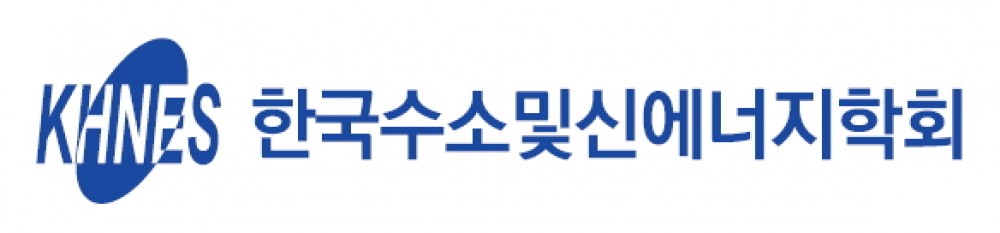 KHNES 한국수소및신에너지학회